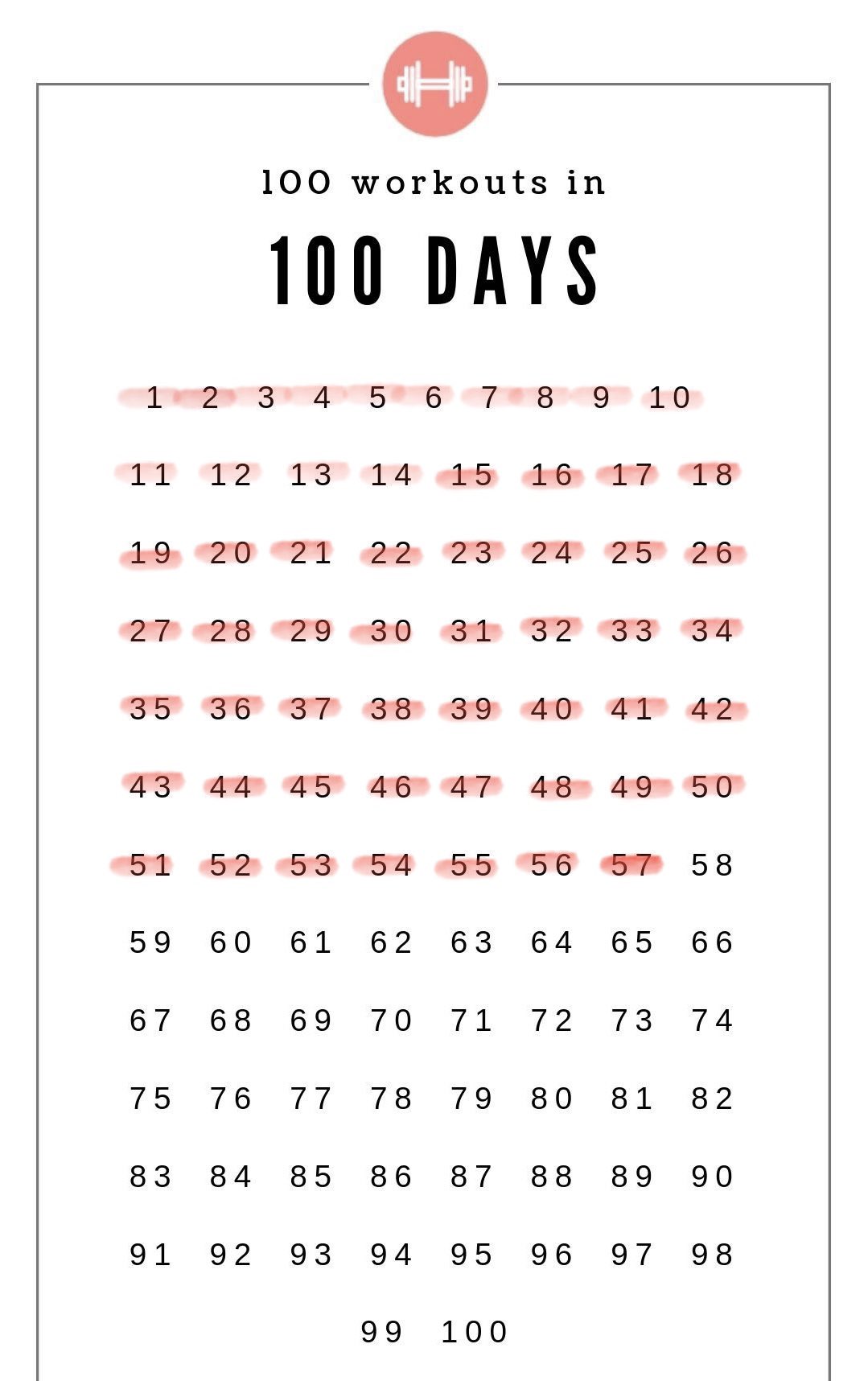 100 workouts in

100 DAYS

1 2 3 4 5 6 7 8 9 10

11 12 13 14 15 16 17 18

19 20 21 22 23 24 25 26

27 28 29 30 31 32 33 34

35 36 37 38 39 40 41 42

43 44 45 46 47 48 49 50

51 52 53 54 55 56 57 58

59 60 61 62 63 64 65 66

67 68 69 70 71 72 73 74

75 76 77 78 79 80 81 82

83 84 85 86 87 88 89 90

91 92 93 94 95 96 97 98

99 100